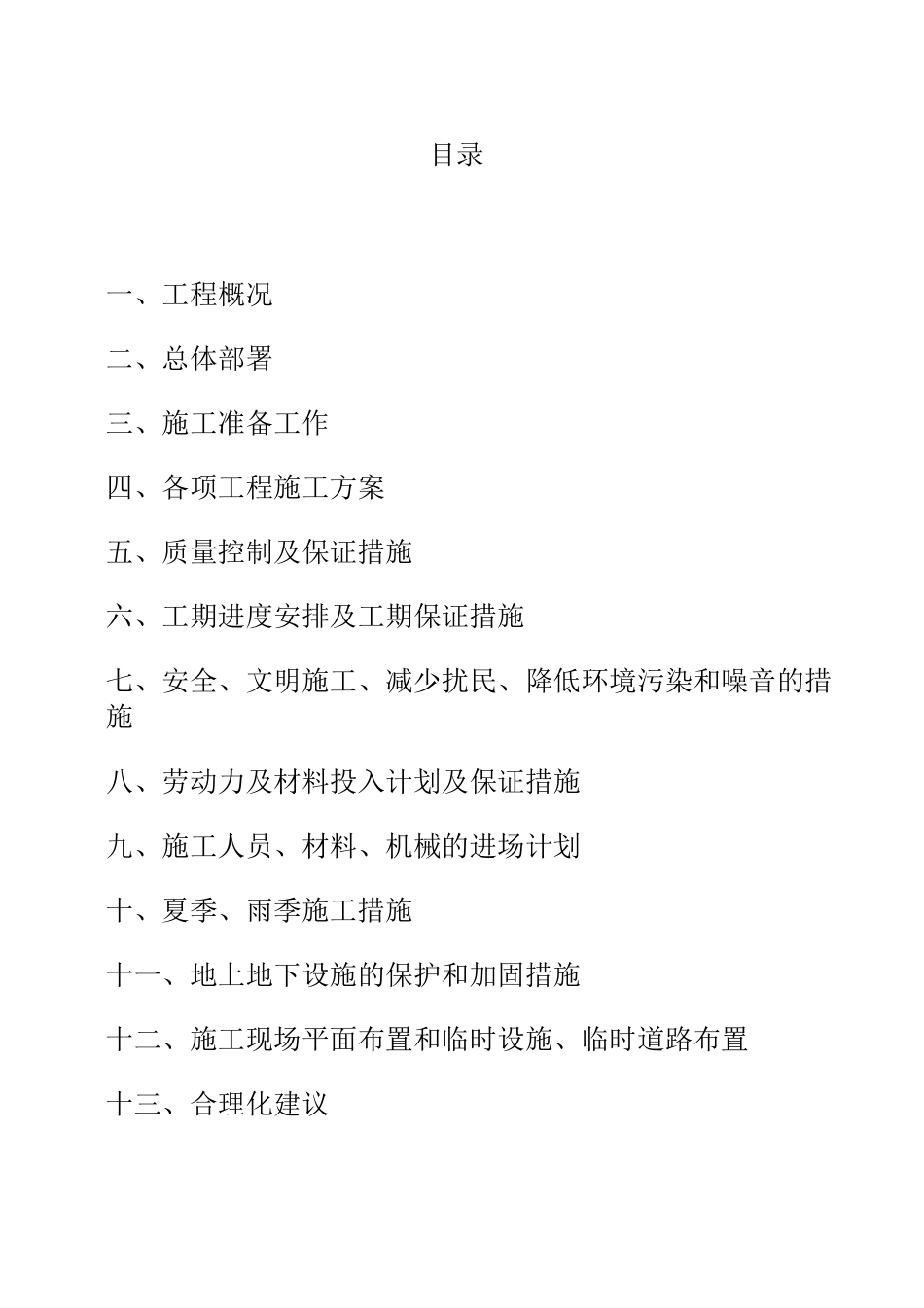 目录

一、工程概况

二、总体部署

三、施工准备工作

四、各项工程施工方案

五、质量控制及保证措施

六、工期进度安排及工期保证措施

七、安全、文明施工、减少扰民、降低环境污染和噪音的措施

八、劳动力及材料投入计划及保证措施

九、施工人员、材料、机械的进场计划

十、夏季、雨季施工措施

十一、地上地下设施的保护和加固措施

十二、施工现场平面布置和临时设施、临时道路布置

十三、合理化建议